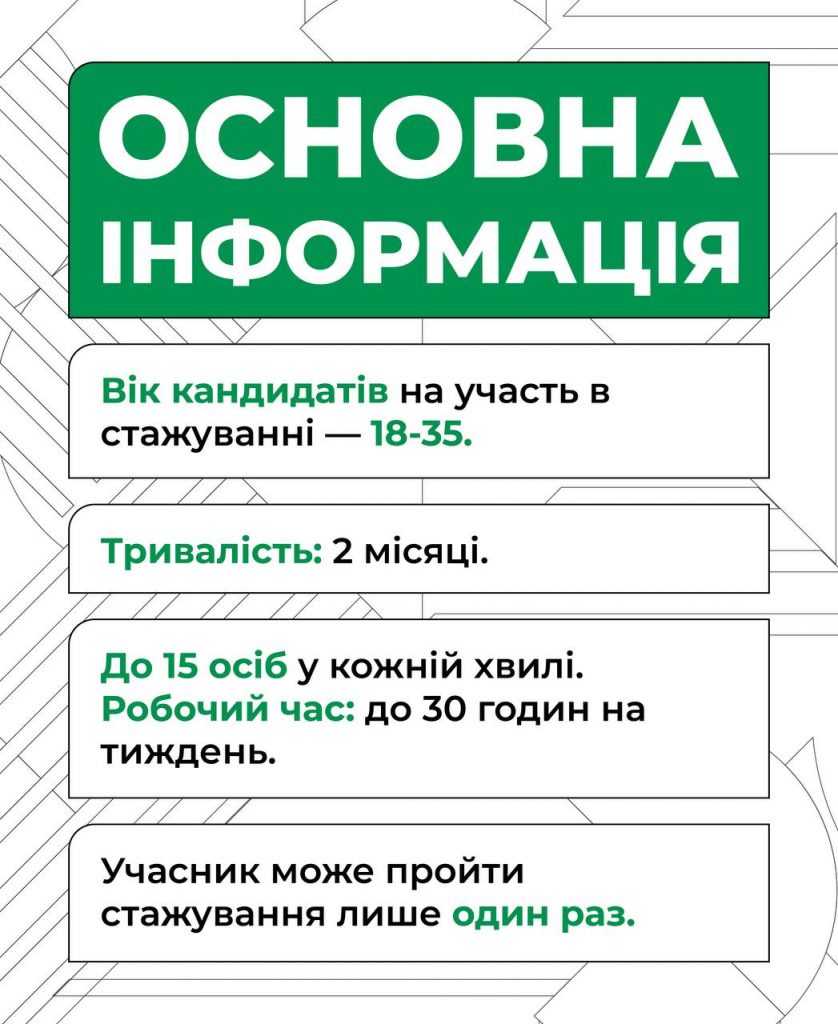 ОСНОВНА ІНФОРМАЦІЯ

Вік кандидатів на участь в стажуванні — 18-35.

Тривалість: 2 місяці.

До 15 осіб у кожній хвилі.
Робочий час: до 30 годин на тиждень.

Учасник може пройти стажування лише один раз.